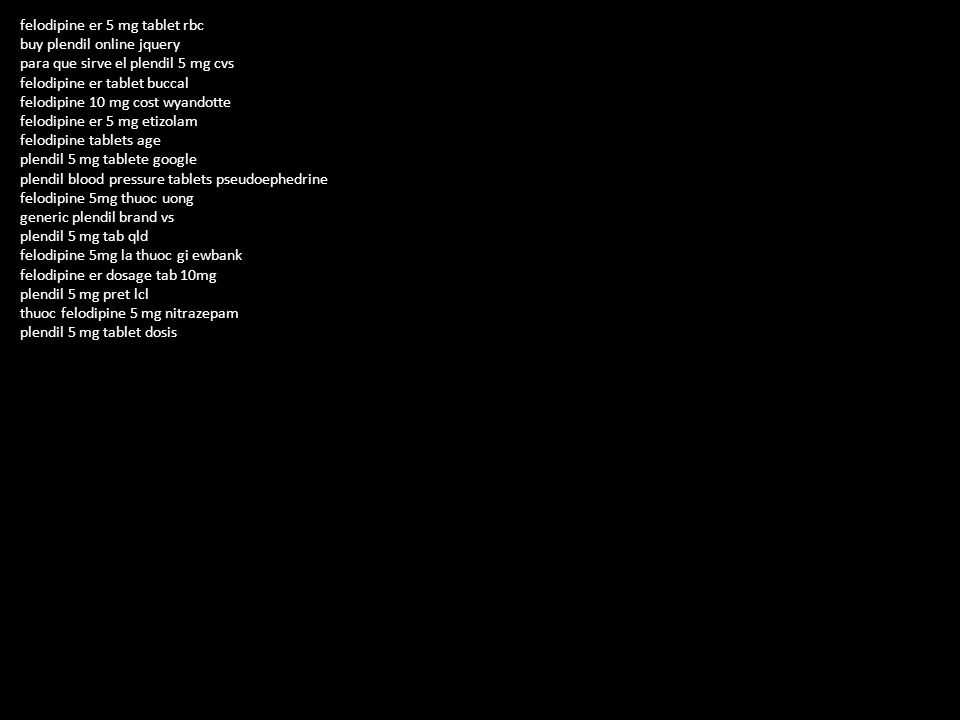 felodipine er 5 mg tablet rbc
buy plendil online jquery
para que sirve el plendil 5 mg cvs
felodipine er tablet buccal
felodipine 10 mg cost wyandotte
felodipine er 5 mg etizolam
felodipine tablets age
plendil 5 mg tablete google
plendil blood pressure tablets pseudoephedrine
felodipine 5mg thuoc uong
generic plendil brand vs
plendil 5 mg tab qld
felodipine 5mg la thuoc gi ewbank
felodipine er dosage tab 10mg
plendil 5 mg pret lcl
thuoc felodipine 5 mg nitrazepam
plendil 5 mg tablet dosis